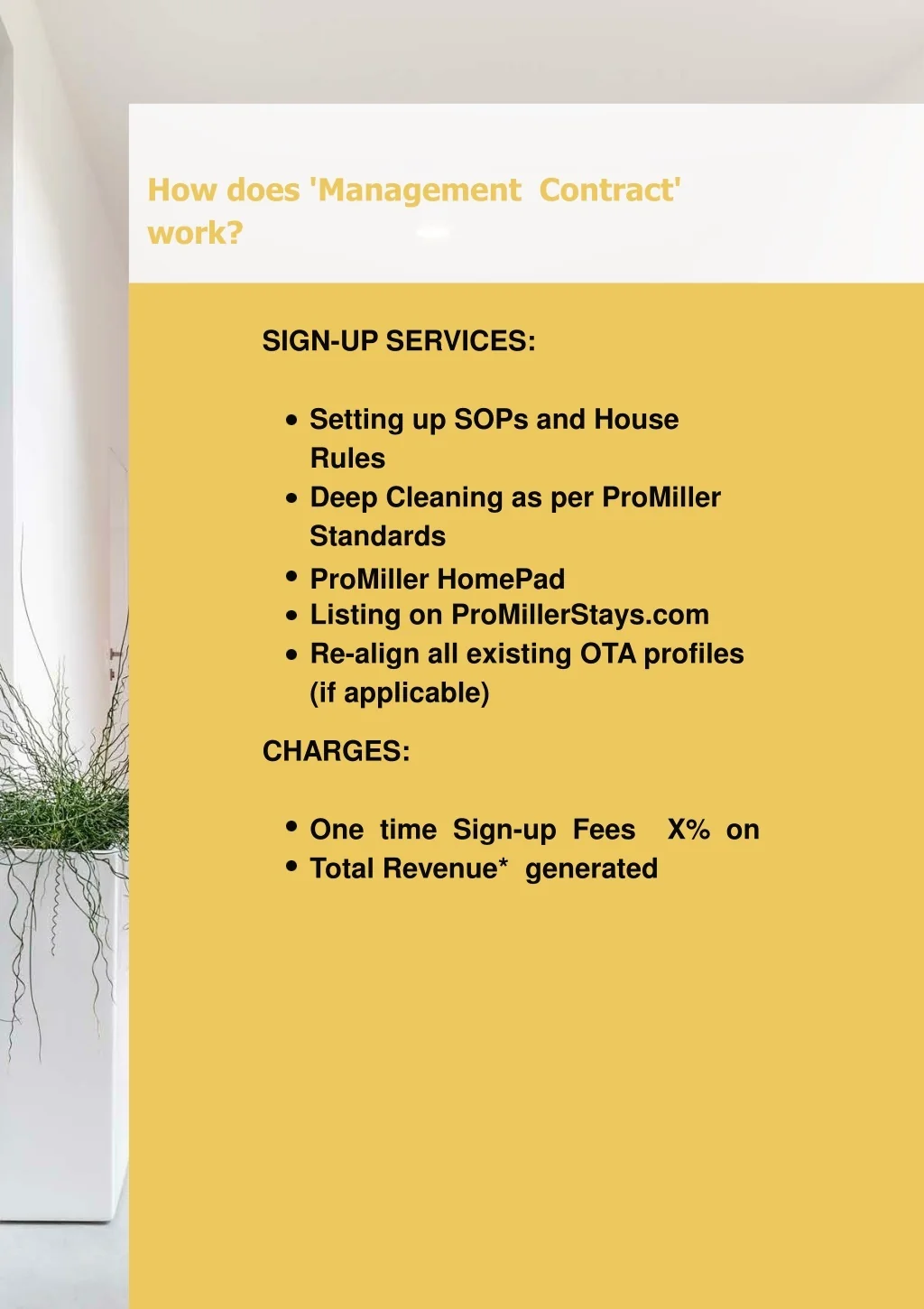 How does 'Management Contract' work?

SIGN-UP SERVICES:

• Setting up SOPs and House Rules
• Deep Cleaning as per ProMiller Standards
• ProMiller HomePad
• Listing on ProMillerStays.com
• Re-align all existing OTA profiles (if applicable)

CHARGES:

• One time Sign-up Fees X% on
• Total Revenue* generated